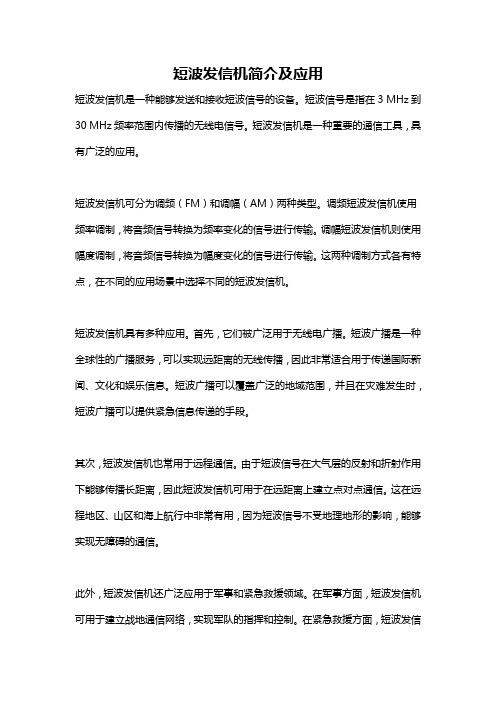 短波发信机简介及应用

短波发信机是一种能够发送和接收短波信号的设备。短波信号是指在 3 MHz 到 30 MHz 频率范围内传播的无线电信号。短波发信机是一种重要的通信工具，具有广泛的应用。

短波发信机可分为调频（FM）和调幅（AM）两种类型。调频短波发信机使用频率调制，将音频信号转换为频率变化的信号进行传输。调幅短波发信机则使用幅度调制，将音频信号转换为幅度变化的信号进行传输。这两种调制方式各有特点，在不同的应用场景中选择不同的短波发信机。

短波发信机具有多种应用。首先，它们被广泛用于无线电广播。短波广播是一种全球性的广播服务，可以实现远距离的无线传播，因此非常适合用于传递国际新闻、文化和娱乐信息。短波广播可以覆盖广泛的地域范围，并且在灾难发生时，短波广播可以提供紧急信息传递的手段。

其次，短波发信机也常用于远程通信。由于短波信号在大气层的反射和折射作用下能够传播长距离，因此短波发信机可用于在远距离上建立点对点通信。这在远程地区、山区和海上航行中非常有用，因为短波信号不受地理地形的影响，能够实现无障碍的通信。

此外，短波发信机还广泛应用于军事和紧急救援领域。在军事方面，短波发信机可用于建立战地通信网络，实现军队的指挥和控制。在紧急救援方面，短波发信